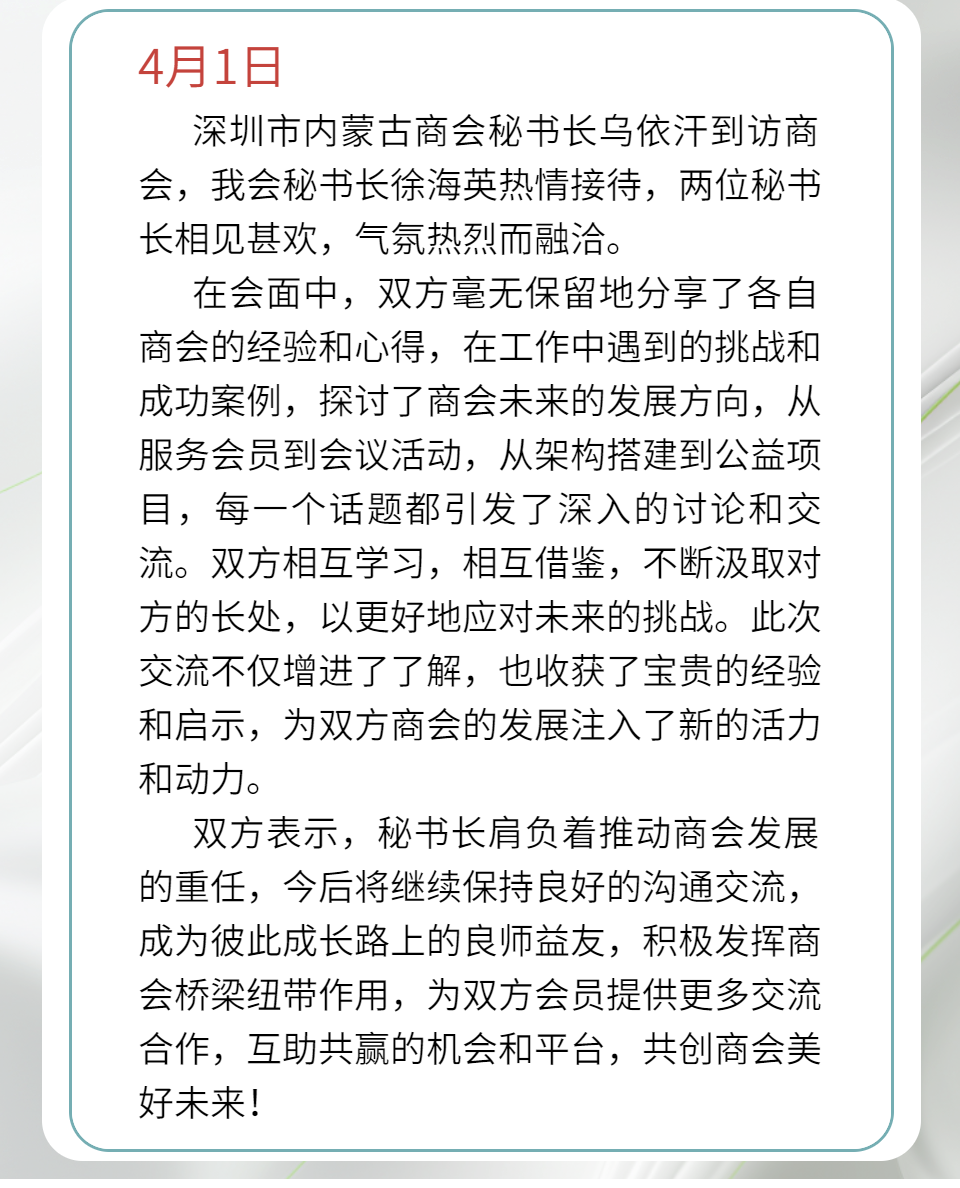 4月1日

深圳市内蒙古商会秘书长乌依汗到访商会，我会秘书长徐海英热情接待，两位秘书长相见甚欢，气氛热烈而融洽。

在会面中，双方毫无保留地分享了各自商会的经验和心得，在工作中遇到的挑战和成功案例，探讨了商会未来的发展方向，从服务会员到会议活动，从架构搭建到公益项目，每一个话题都引发了深入的讨论和交流。双方相互学习，相互借鉴，不断汲取对方的长处，以更好地应对未来的挑战。此次交流不仅增进了了解，也收获了宝贵的经验和启示，为双方商会的发展注入了新的活力和动力。

双方表示，秘书长肩负着推动商会发展的重任，今后将继续保持良好的沟通交流，成为彼此成长路上的良师益友，积极发挥商会桥梁纽带作用，为双方会员提供更多交流合作，互助共赢的机会和平台，共创商会美好未来！